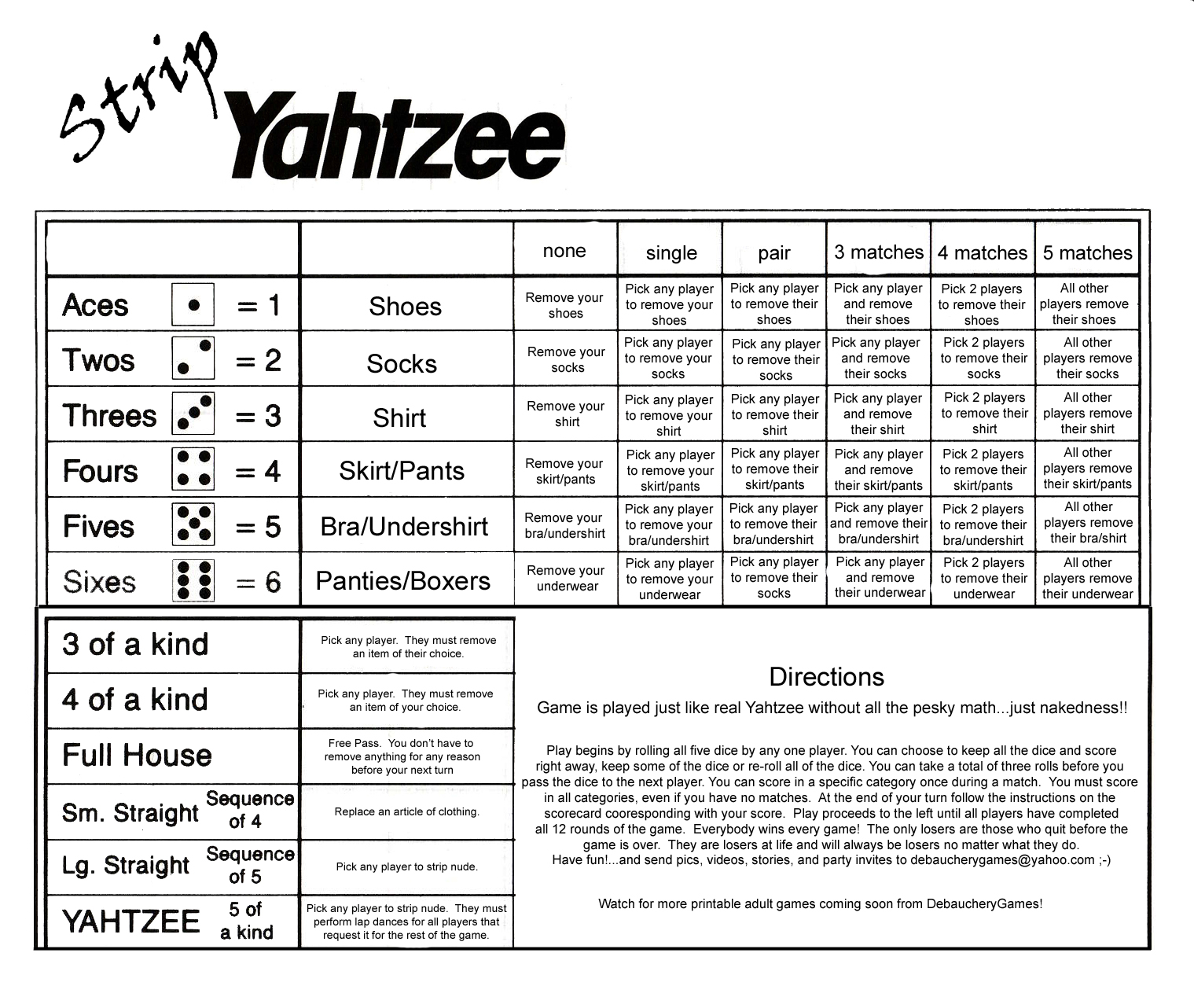 Strip Yahtzee

| | | none | single | pair | 3 matches | 4 matches | 5 matches |
|---|---|---|---|---|---|---|---|
| Aces = 1 | Shoes | Remove your shoes | Pick any player to remove your shoes | Pick any player to remove their shoes | Pick any player and remove their shoes | Pick 2 players to remove their shoes | All other players remove their shoes |
| Twos = 2 | Socks | Remove your socks | Pick any player to remove your socks | Pick any player to remove their socks | Pick any player and remove their socks | Pick 2 players to remove their socks | All other players remove their socks |
| Threes = 3 | Shirt | Remove your shirt | Pick any player to remove your shirt | Pick any player to remove their shirt | Pick any player and remove their shirt | Pick 2 players to remove their shirt | All other players remove their shirt |
| Fours = 4 | Skirt/Pants | Remove your skirt/pants | Pick any player to remove your skirt/pants | Pick any player to remove their skirt/pants | Pick any player and remove their skirt/pants | Pick 2 players to remove their skirt/pants | All other players remove their skirt/pants |
| Fives = 5 | Bra/Undershirt | Remove your bra/undershirt | Pick any player to remove your bra/undershirt | Pick any player to remove their bra/undershirt | Pick any player and remove their bra/undershirt | Pick 2 players to remove their bra/undershirt | All other players remove their bra/shirt |
| Sixes = 6 | Panties/Boxers | Remove your underwear | Pick any player to remove your underwear | Pick any player to remove their socks | Pick any player and remove their underwear | Pick 2 players to remove their underwear | All other players remove their underwear |

| | |
|---|---|
| 3 of a kind | Pick any player. They must remove an item of their choice. |
| 4 of a kind | Pick any player. They must remove an item of your choice. |
| Full House | Free Pass. You don't have to remove anything for any reason before your next turn |
| Sm. Straight Sequence of 4 | Replace an article of clothing. |
| Lg. Straight Sequence of 5 | Pick any player to strip nude. |
| YAHTZEE 5 of a kind | Pick any player to strip nude. They must perform lap dances for all players that request it for the rest of the game. |

Directions
Game is played just like real Yahtzee without all the pesky math...just nakedness!!

Play begins by rolling all five dice by any one player. You can choose to keep all the dice and score right away, keep some of the dice or re-roll all of the dice. You can take a total of three rolls before you pass the dice to the next player. You can score in a specific category once during a match. You must score in all categories, even if you have no matches. At the end of your turn follow the instructions on the scorecard cooresponding with your score. Play proceeds to the left until all players have completed all 12 rounds of the game. Everybody wins every game! The only losers are those who quit before the game is over. They are losers at life and will always be losers no matter what they do. Have fun!...and send pics, videos, stories, and party invites to debaucherygames@yahoo.com ;-)

Watch for more printable adult games coming soon from DebaucheryGames!